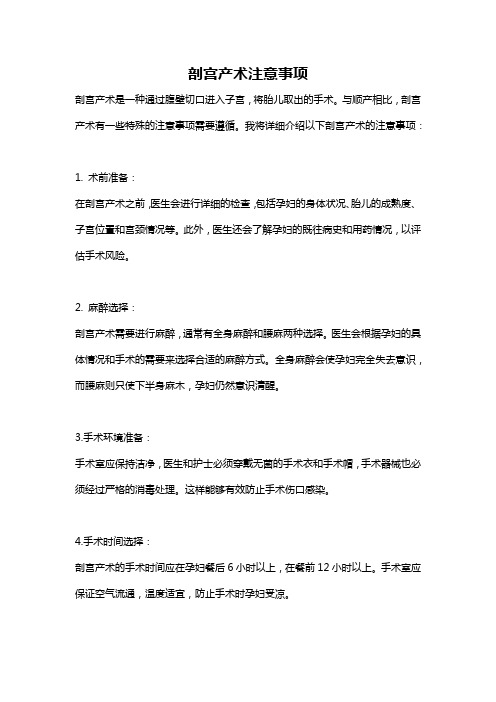 剖宫产术注意事项

剖宫产术是一种通过腹壁切口进入子宫，将胎儿取出的手术。与顺产相比，剖宫产术有一些特殊的注意事项需要遵循。我将详细介绍以下剖宫产术的注意事项：

1. 术前准备：

在剖宫产术之前，医生会进行详细的检查，包括孕妇的身体状况、胎儿的成熟度、子宫位置和宫颈情况等。此外，医生还会了解孕妇的既往病史和用药情况，以评估手术风险。

2. 麻醉选择：

剖宫产术需要进行麻醉，通常有全身麻醉和腰麻两种选择。医生会根据孕妇的具体情况和手术的需要来选择合适的麻醉方式。全身麻醉会使孕妇完全失去意识，而腰麻则只使下半身麻木，孕妇仍然意识清醒。

3.手术环境准备：

手术室应保持洁净，医生和护士必须穿戴无菌的手术衣和手术帽，手术器械也必须经过严格的消毒处理。这样能够有效防止手术伤口感染。

4.手术时间选择：

剖宫产术的手术时间应在孕妇餐后 6 小时以上，在餐前 12 小时以上。手术室应保证空气流通，温度适宜，防止手术时孕妇受凉。